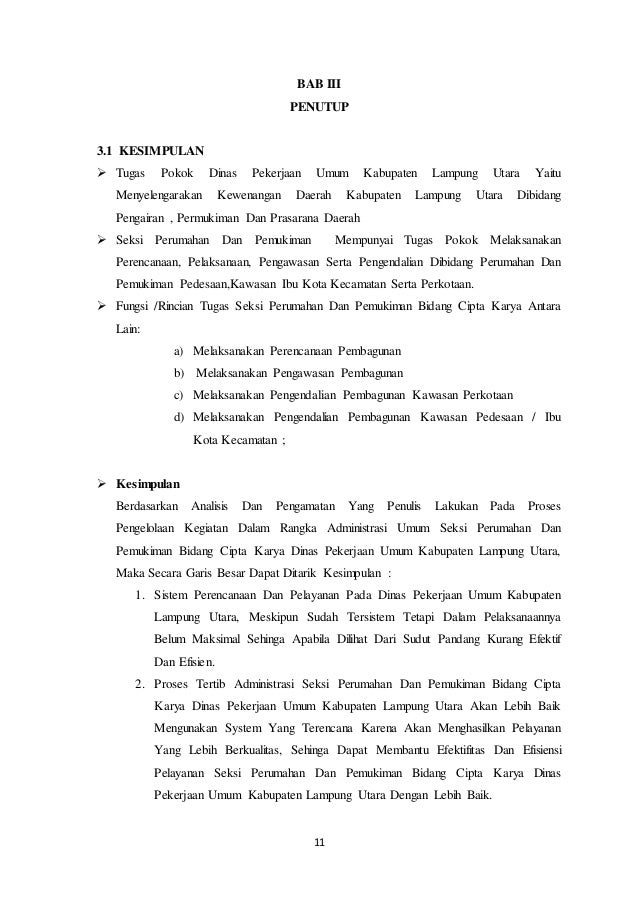 BAB III
PENUTUP

3.1 KESIMPULAN

➢ Tugas Pokok Dinas Pekerjaan Umum Kabupaten Lampung Utara Yaitu Menyelengarakan Kewenangan Daerah Kabupaten Lampung Utara Dibidang Pengairan , Permukiman Dan Prasarana Daerah

➢ Seksi Perumahan Dan Pemukiman Mempunyai Tugas Pokok Melaksanakan Perencanaan, Pelaksanaan, Pengawasan Serta Pengendalian Dibidang Perumahan Dan Pemukiman Pedesaan,Kawasan Ibu Kota Kecamatan Serta Perkotaan.

➢ Fungsi /Rincian Tugas Seksi Perumahan Dan Pemukiman Bidang Cipta Karya Antara Lain:

a) Melaksanakan Perencanaan Pembagunan
b) Melaksanakan Pengawasan Pembagunan
c) Melaksanakan Pengendalian Pembagunan Kawasan Perkotaan
d) Melaksanakan Pengendalian Pembagunan Kawasan Pedesaan / Ibu Kota Kecamatan ;

➢ Kesimpulan
Berdasarkan Analisis Dan Pengamatan Yang Penulis Lakukan Pada Proses Pengelolaan Kegiatan Dalam Rangka Administrasi Umum Seksi Perumahan Dan Pemukiman Bidang Cipta Karya Dinas Pekerjaan Umum Kabupaten Lampung Utara, Maka Secara Garis Besar Dapat Ditarik Kesimpulan :

1. Sistem Perencanaan Dan Pelayanan Pada Dinas Pekerjaan Umum Kabupaten Lampung Utara, Meskipun Sudah Tersistem Tetapi Dalam Pelaksanaannya Belum Maksimal Sehinga Apabila Dilihat Dari Sudut Pandang Kurang Efektif Dan Efisien.
2. Proses Tertib Administrasi Seksi Perumahan Dan Pemukiman Bidang Cipta Karya Dinas Pekerjaan Umum Kabupaten Lampung Utara Akan Lebih Baik Mengunakan System Yang Terencana Karena Akan Menghasilkan Pelayanan Yang Lebih Berkualitas, Sehinga Dapat Membantu Efektifitas Dan Efisiensi Pelayanan Seksi Perumahan Dan Pemukiman Bidang Cipta Karya Dinas Pekerjaan Umum Kabupaten Lampung Utara Dengan Lebih Baik.

11